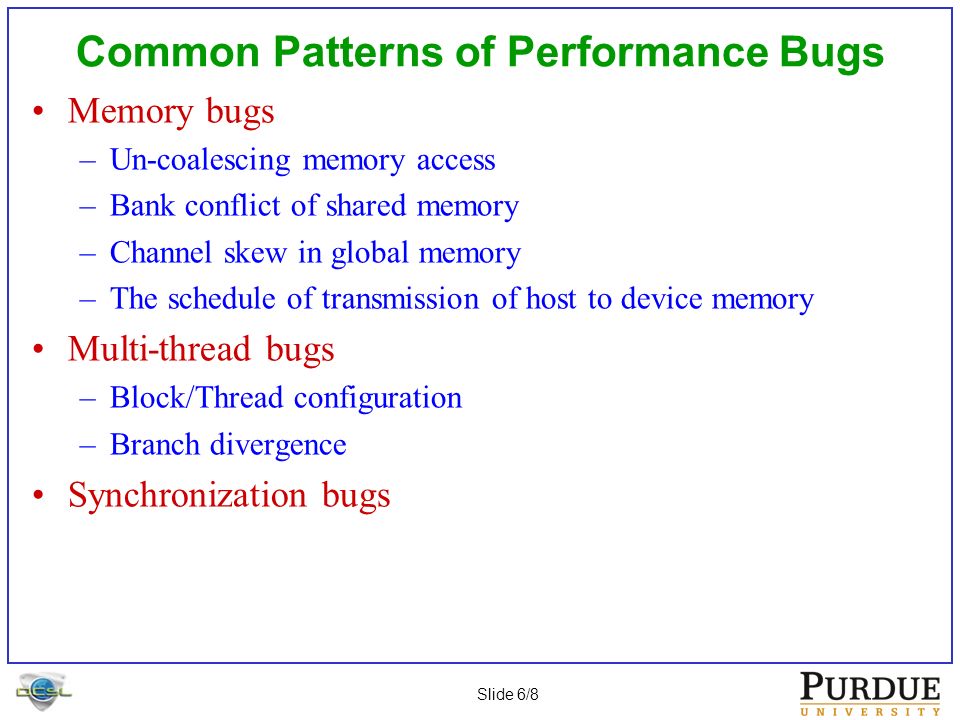 Common Patterns of Performance Bugs

• Memory bugs
– Un-coalescing memory access
– Bank conflict of shared memory
– Channel skew in global memory
– The schedule of transmission of host to device memory
• Multi-thread bugs
– Block/Thread configuration
– Branch divergence
• Synchronization bugs

DCSL

Slide 6/8

PURDUE
UNIVERSITY